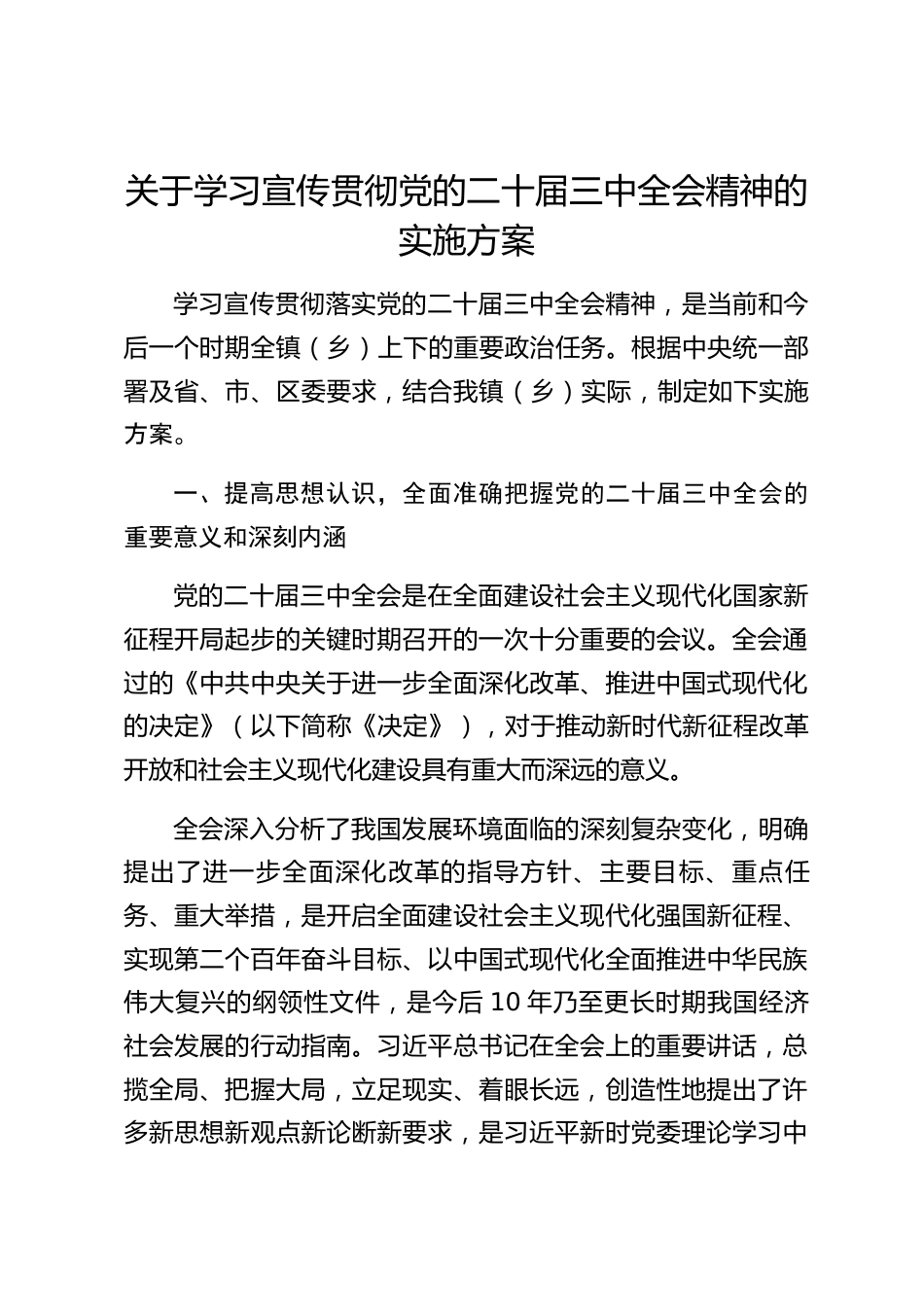 关于学习宣传贯彻党的二十届三中全会精神的实施方案

学习宣传贯彻落实党的二十届三中全会精神，是当前和今后一个时期全镇（乡）上下的重要政治任务。根据中央统一部署及省、市、区委要求，结合我镇（乡）实际，制定如下实施方案。

一、提高思想认识，全面准确把握党的二十届三中全会的重要意义和深刻内涵

党的二十届三中全会是在全面建设社会主义现代化国家新征程开局起步的关键时期召开的一次十分重要的会议。全会通过的《中共中央关于进一步全面深化改革、推进中国式现代化的决定》（以下简称《决定》），对于推动新时代新征程改革开放和社会主义现代化建设具有重大而深远的意义。

全会深入分析了我国发展环境面临的深刻复杂变化，明确提出了进一步全面深化改革的指导方针、主要目标、重点任务、重大举措，是开启全面建设社会主义现代化强国新征程、实现第二个百年奋斗目标、以中国式现代化全面推进中华民族伟大复兴的纲领性文件，是今后 10 年乃至更长时期我国经济社会发展的行动指南。习近平总书记在全会上的重要讲话，总揽全局、把握大局，立足现实、着眼长远，创造性地提出了许多新思想新观点新论断新要求，是习近平新时党委理论学习中